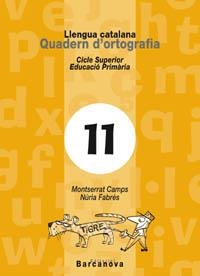 Llengua catalana
Quadern d'ortografia

Cicle Superior
Educació Primària

11

Montserrat Camps
Núria Fabrés

TIGRE

Barcanova